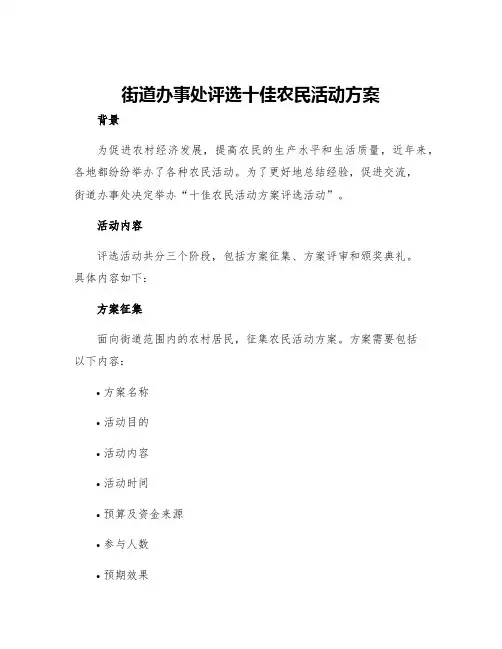 街道办事处评选十佳农民活动方案

背景

为促进农村经济发展，提高农民的生产水平和生活质量，近年来，各地都纷纷举办了各种农民活动。为了更好地总结经验，促进交流，街道办事处决定举办“十佳农民活动方案评选活动”。

活动内容

评选活动共分三个阶段，包括方案征集、方案评审和颁奖典礼。具体内容如下：

方案征集

面向街道范围内的农村居民，征集农民活动方案。方案需要包括以下内容：

• 方案名称

• 活动目的

• 活动内容

• 活动时间

• 预算及资金来源

• 参与人数

• 预期效果